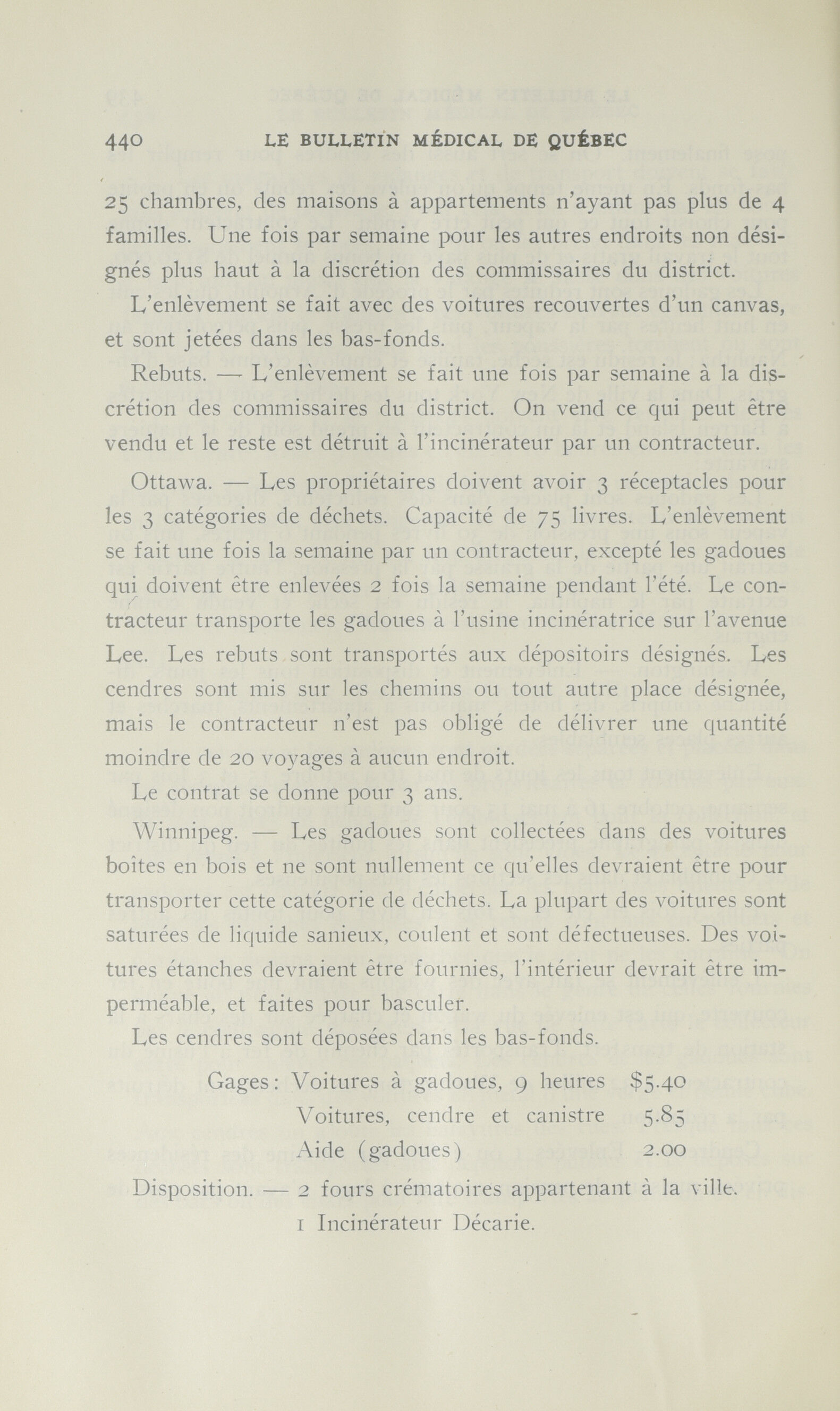 440 LE BULLETIN MÉDICAL DE QUÉBEC

25 chambres, des maisons à appartements n'ayant pas plus de 4 familles. Une fois par semaine pour les autres endroits non désignés plus haut à la discrétion des commissaires du district.

L'enlèvement se fait avec des voitures recouvertes d'un canvas, et sont jetées dans les bas-fonds.

Rebuts. — L'enlèvement se fait une fois par semaine à la discrétion des commissaires du district. On vend ce qui peut être vendu et le reste est détruit à l'incinérateur par un contracteur.

Ottawa. — Les propriétaires doivent avoir 3 réceptacles pour les 3 catégories de déchets. Capacité de 75 livres. L'enlèvement se fait une fois la semaine par un contracteur, excepté les gadoues qui doivent être enlevées 2 fois la semaine pendant l'été. Le contracteur transporte les gadoues à l'usine incinératrice sur l'avenue Lee. Les rebuts sont transportés aux dépositoirs désignés. Les cendres sont mis sur les chemins ou tout autre place désignée, mais le contracteur n'est pas obligé de délivrer une quantité moindre de 20 voyages à aucun endroit.

Le contrat se donne pour 3 ans.

Winnipeg. — Les gadoues sont collectées dans des voitures boîtes en bois et ne sont nullement ce qu'elles devraient être pour transporter cette catégorie de déchets. La plupart des voitures sont saturées de liquide sanieux, coulent et sont défectueuses. Des voitures étanches devraient être fournies, l'intérieur devrait être imperméable, et faites pour basculer.

Les cendres sont déposées dans les bas-fonds.

Gages: Voitures à gadoues, 9 heures $5.40
Voitures, cendre et canistre 5.85
Aide (gadoues) 2.00

Disposition. — 2 fours crématoires appartenant à la ville.
1 Incinérateur Décarie.